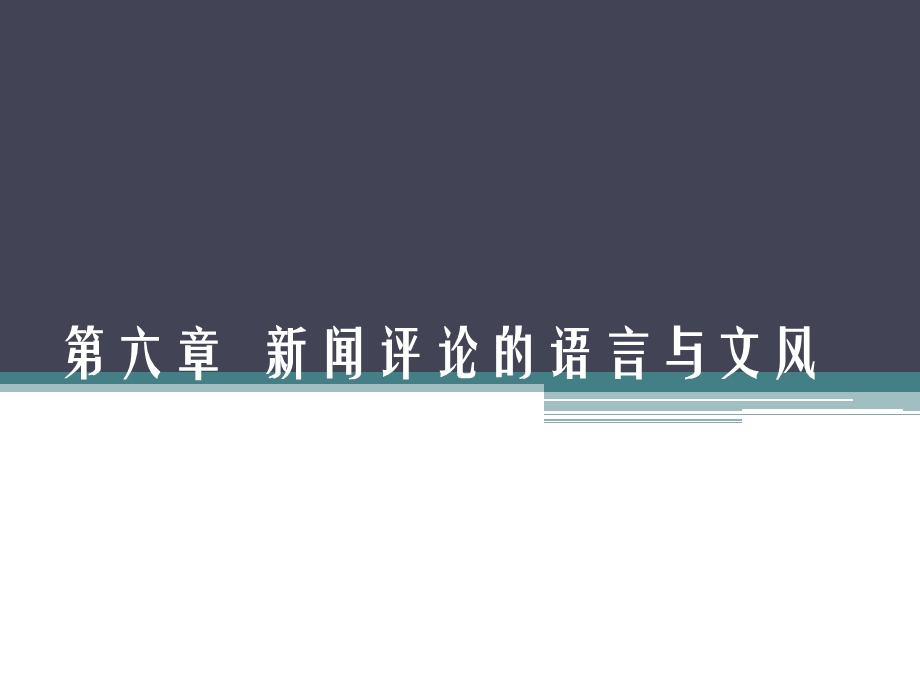 第六章 新闻评论的语言与文风